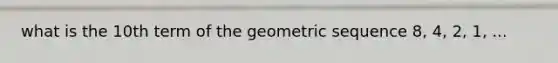 what is the 10th term of the geometric sequence 8, 4, 2, 1, ...